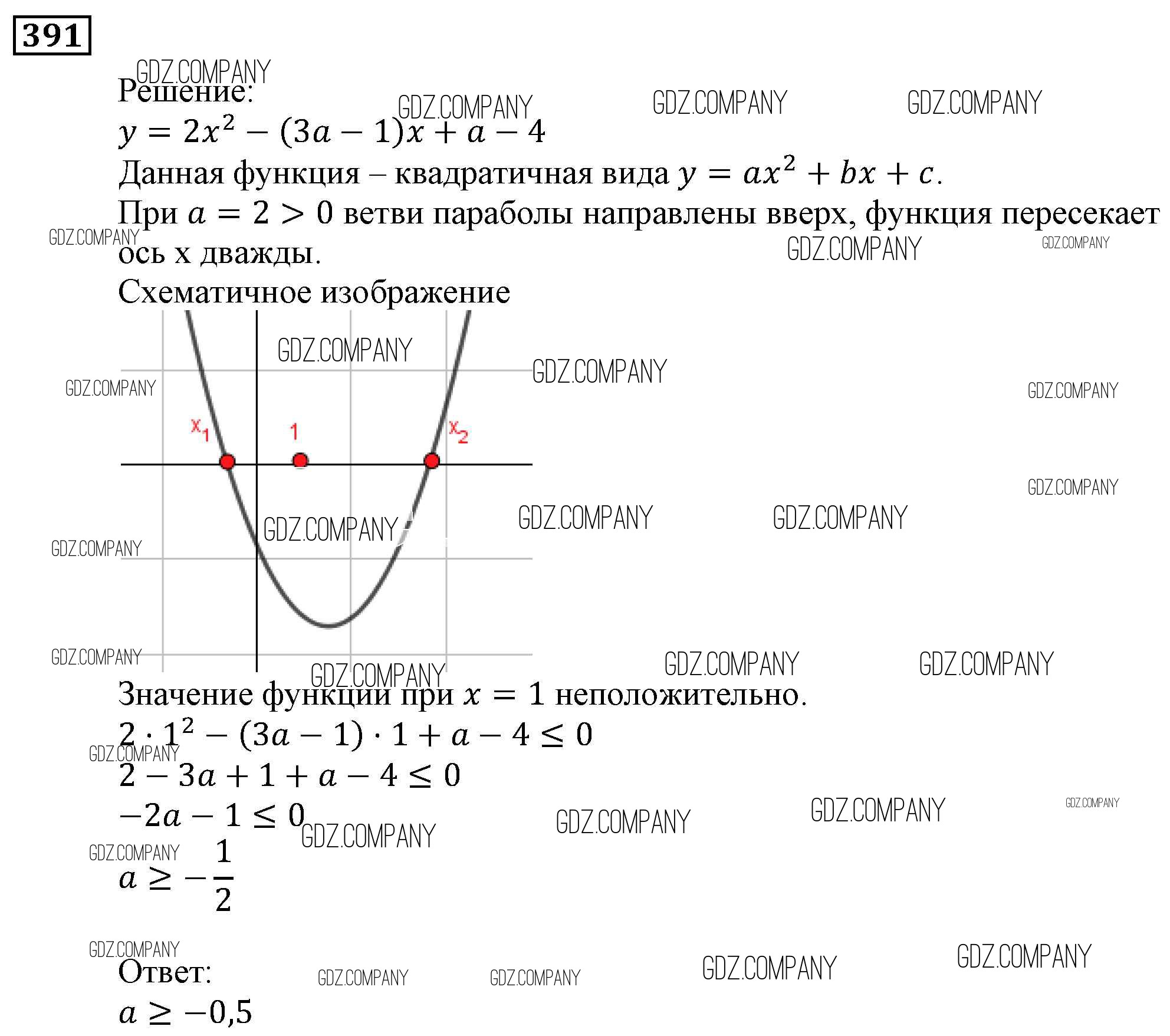 391

Решение:

$y = 2x^2 - (3a - 1)x + a - 4$

Данная функция – квадратичная вида $y = ax^2 + bx + c$.

При $a = 2 > 0$ ветви параболы направлены вверх, функция пересекает ось x дважды.

Схематичное изображение

$x_1$

1

$x_2$

Значение функции при $x = 1$ неположительно.

$2 \cdot 1^2 - (3a - 1) \cdot 1 + a - 4 \leq 0$

$2 - 3a + 1 + a - 4 \leq 0$

$-2a - 1 \leq 0$

$a \geq -\frac{1}{2}$

Ответ:

$a \geq -0,5$

GDZ.COMPANY